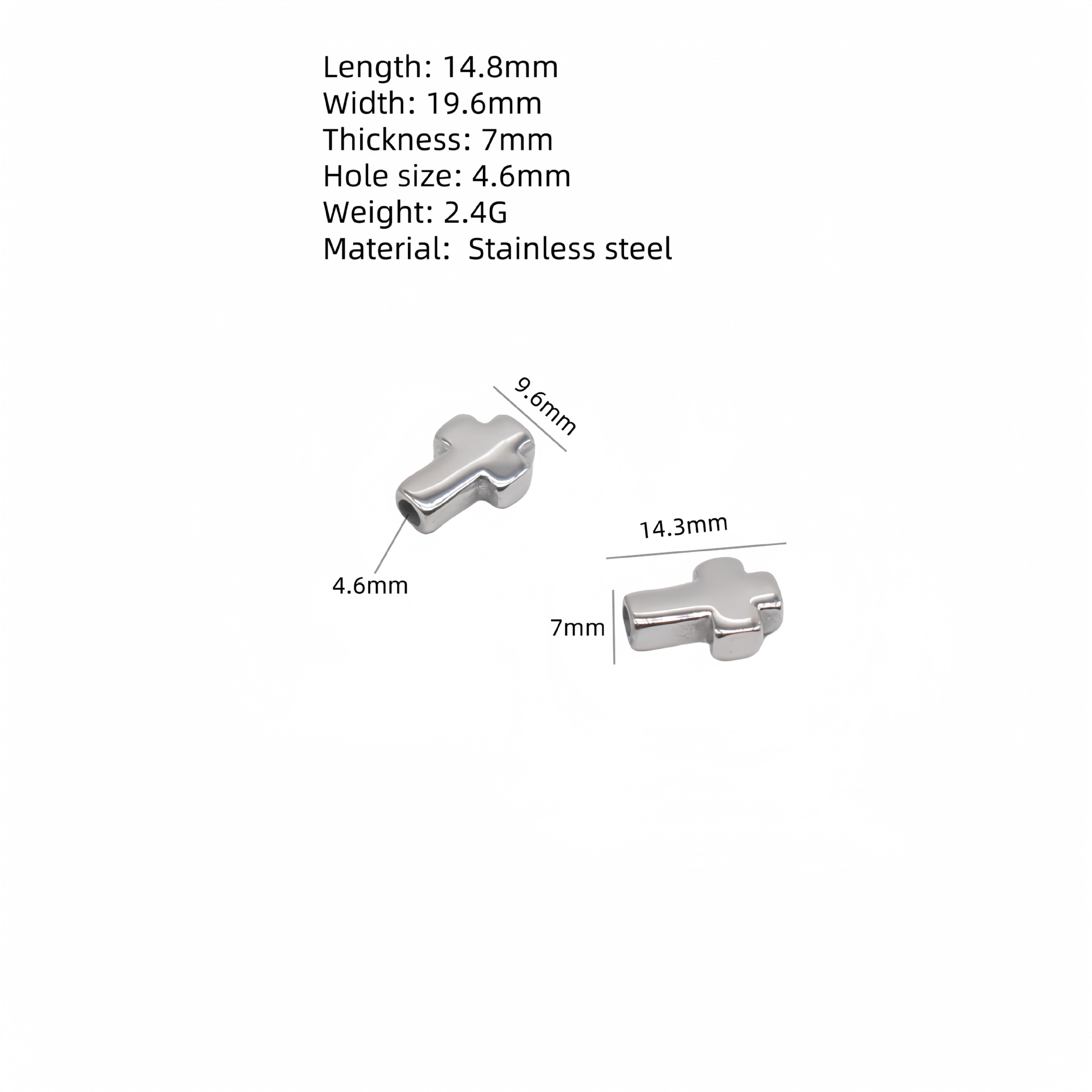 Length: 14.8mm
Width: 19.6mm
Thickness: 7mm
Hole size: 4.6mm
Weight: 2.4G
Material:  Stainless steel

9.6mm

4.6mm

14.3mm

7mm